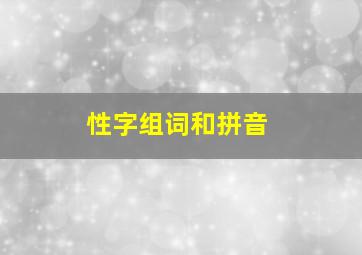 性字组词和拼音